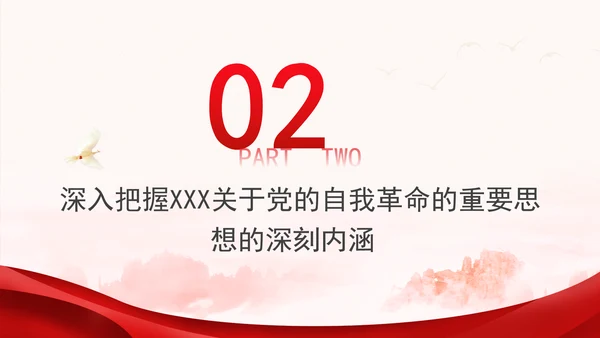 02
PART TWO

深入把握XXX关于党的自我革命的重要思想的深刻内涵